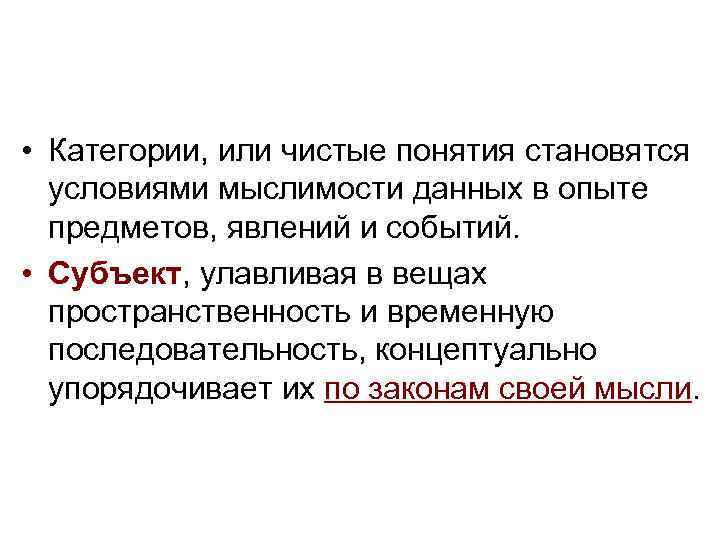 • Категории, или чистые понятия становятся условиями мыслимости данных в опыте предметов, явлений и событий.

• Субъект, улавливая в вещах пространственность и временную последовательность, концептуально упорядочивает их по законам своей мысли.